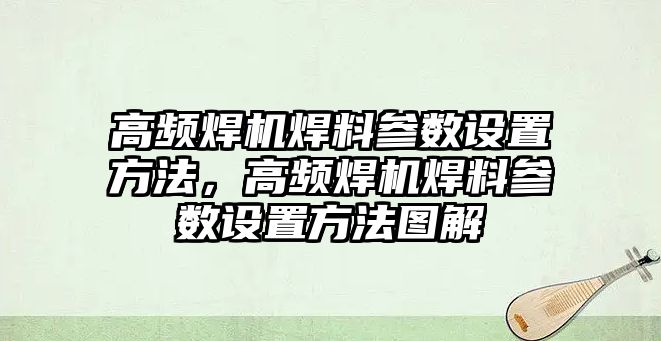 高频焊机焊料参数设置方法，高频焊机焊料参数设置方法图解